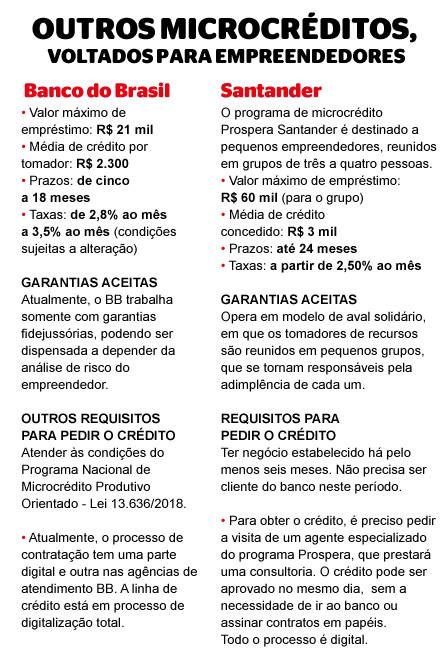 OUTROS MICROCRÉDITOS,
VOLTADOS PARA EMPREENDEDORES

Banco do Brasil

• Valor máximo de empréstimo: R$ 21 mil
• Média de crédito por tomador: R$ 2.300
• Prazos: de cinco a 18 meses
• Taxas: de 2,8% ao mês a 3,5% ao mês (condições sujeitas a alteração)

GARANTIAS ACEITAS
Atualmente, o BB trabalha somente com garantias fidejussórias, podendo ser dispensada a depender da análise de risco do empreendedor.

OUTROS REQUISITOS PARA PEDIR O CRÉDITO
Atender às condições do Programa Nacional de Microcrédito Produtivo Orientado - Lei 13.636/2018.

• Atualmente, o processo de contratação tem uma parte digital e outra nas agências de atendimento BB. A linha de crédito está em processo de digitalização total.

Santander

O programa de microcrédito Prospera Santander é destinado a pequenos empreendedores, reunidos em grupos de três a quatro pessoas.
• Valor máximo de empréstimo: R$ 60 mil (para o grupo)
• Média de crédito concedido: R$ 3 mil
• Prazos: até 24 meses
• Taxas: a partir de 2,50% ao mês

GARANTIAS ACEITAS
Opera em modelo de aval solidário, em que os tomadores de recursos são reunidos em pequenos grupos, que se tornam responsáveis pela adimplência de cada um.

REQUISITOS PARA PEDIR O CRÉDITO
Ter negócio estabelecido há pelo menos seis meses. Não precisa ser cliente do banco neste período.

• Para obter o crédito, é preciso pedir a visita de um agente especializado do programa Prospera, que prestará uma consultoria. O crédito pode ser aprovado no mesmo dia, sem a necessidade de ir ao banco ou assinar contratos em papéis.
Todo o processo é digital.